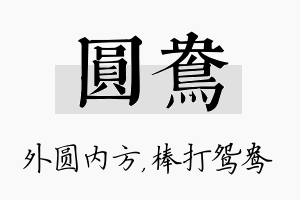 圓鴦

外圆内方，棒打鸳鸯